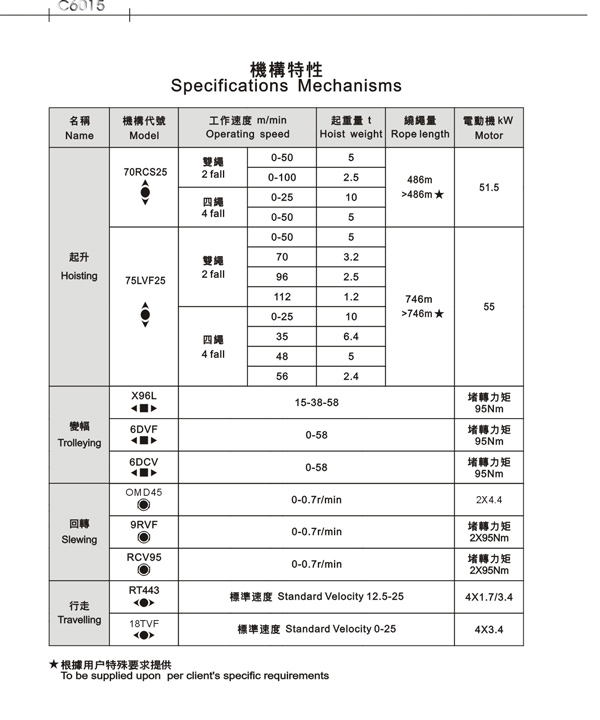 C6015

機構特性
Specifications Mechanisms

| 名稱 Name | 機構代號 Model | 工作速度 m/min Operating speed | | 起重量 t Hoist weight | 繩繩量 Rope length | 電動機 kW Motor |
|---|---|---|---|---|---|---|
| 起升 Hoisting | 70RCS25 | 雙繩 2 fall | 0-50 | 5 | 486m >486m ★ | 51.5 |
| | | | 0-100 | 2.5 | | |
| | | 四繩 4 fall | 0-25 | 10 | | |
| | | | 0-50 | 5 | | |
| | 75LVF25 | 雙繩 2 fall | 0-50 | 5 | 746m >746m ★ | 55 |
| | | | 70 | 3.2 | | |
| | | | 96 | 2.5 | | |
| | | | 112 | 1.2 | | |
| | | 四繩 4 fall | 0-25 | 10 | | |
| | | | 35 | 6.4 | | |
| | | | 48 | 5 | | |
| | | | 56 | 2.4 | | |
| 變幅 Trolleying | X96L | 15-38-58 | | | | 堵轉力矩 95Nm |
| | 6DVF | 0-58 | | | | 堵轉力矩 95Nm |
| | 6DCV | 0-58 | | | | 堵轉力矩 95Nm |
| 回轉 Slewing | OMD45 | 0-0.7r/min | | | | 2X4.4 |
| | 9RVF | 0-0.7r/min | | | | 堵轉力矩 2X95Nm |
| | RCV95 | 0-0.7r/min | | | | 堵轉力矩 2X95Nm |
| 行走 Travelling | RT443 | 標準速度 Standard Velocity 12.5-25 | | | | 4X1.7/3.4 |
| | 18TVF | 標準速度 Standard Velocity 0-25 | | | | 4X3.4 |

★ 根據用户特殊要求提供
To be supplied upon per client's specific requirements